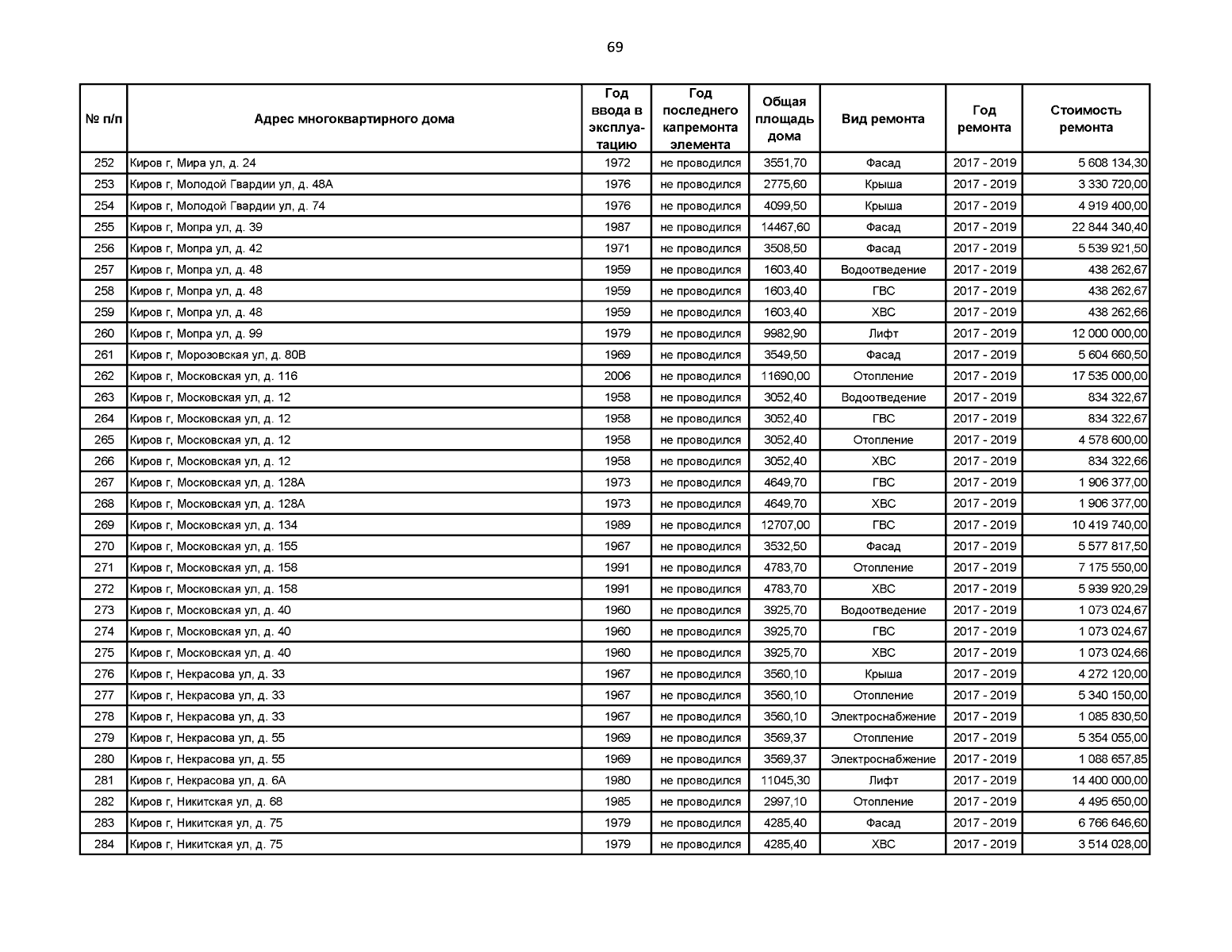 69

| № п/п | Адрес многоквартирного дома | Год ввода в эксплуатацию | Год последнего капремонта элемента | Общая площадь дома | Вид ремонта | Год ремонта | Стоимость ремонта |
|---|---|---|---|---|---|---|---|
| 252 | Киров г, Мира ул, д. 24 | 1972 | не проводился | 3551,70 | Фасад | 2017 - 2019 | 5 608 134,30 |
| 253 | Киров г, Молодой Гвардии ул, д. 48А | 1976 | не проводился | 2775,60 | Крыша | 2017 - 2019 | 3 330 720,00 |
| 254 | Киров г, Молодой Гвардии ул, д. 74 | 1976 | не проводился | 4099,50 | Крыша | 2017 - 2019 | 4 919 400,00 |
| 255 | Киров г, Мопра ул, д. 39 | 1987 | не проводился | 14467,60 | Фасад | 2017 - 2019 | 22 844 340,40 |
| 256 | Киров г, Мопра ул, д. 42 | 1971 | не проводился | 3508,50 | Фасад | 2017 - 2019 | 5 539 921,50 |
| 257 | Киров г, Мопра ул, д. 48 | 1959 | не проводился | 1603,40 | Водоотведение | 2017 - 2019 | 438 262,67 |
| 258 | Киров г, Мопра ул, д. 48 | 1959 | не проводился | 1603,40 | ГВС | 2017 - 2019 | 438 262,67 |
| 259 | Киров г, Мопра ул, д. 48 | 1959 | не проводился | 1603,40 | ХВС | 2017 - 2019 | 438 262,66 |
| 260 | Киров г, Мопра ул, д. 99 | 1979 | не проводился | 9982,90 | Лифт | 2017 - 2019 | 12 000 000,00 |
| 261 | Киров г, Морозовская ул, д. 80В | 1969 | не проводился | 3549,50 | Фасад | 2017 - 2019 | 5 604 660,50 |
| 262 | Киров г, Московская ул, д. 116 | 2006 | не проводился | 11690,00 | Отопление | 2017 - 2019 | 17 535 000,00 |
| 263 | Киров г, Московская ул, д. 12 | 1958 | не проводился | 3052,40 | Водоотведение | 2017 - 2019 | 834 322,67 |
| 264 | Киров г, Московская ул, д. 12 | 1958 | не проводился | 3052,40 | ГВС | 2017 - 2019 | 834 322,67 |
| 265 | Киров г, Московская ул, д. 12 | 1958 | не проводился | 3052,40 | Отопление | 2017 - 2019 | 4 578 600,00 |
| 266 | Киров г, Московская ул, д. 12 | 1958 | не проводился | 3052,40 | ХВС | 2017 - 2019 | 834 322,66 |
| 267 | Киров г, Московская ул, д. 128А | 1973 | не проводился | 4649,70 | ГВС | 2017 - 2019 | 1 906 377,00 |
| 268 | Киров г, Московская ул, д. 128А | 1973 | не проводился | 4649,70 | ХВС | 2017 - 2019 | 1 906 377,00 |
| 269 | Киров г, Московская ул, д. 134 | 1989 | не проводился | 12707,00 | ГВС | 2017 - 2019 | 10 419 740,00 |
| 270 | Киров г, Московская ул, д. 155 | 1967 | не проводился | 3532,50 | Фасад | 2017 - 2019 | 5 577 817,50 |
| 271 | Киров г, Московская ул, д. 158 | 1991 | не проводился | 4783,70 | Отопление | 2017 - 2019 | 7 175 550,00 |
| 272 | Киров г, Московская ул, д. 158 | 1991 | не проводился | 4783,70 | ХВС | 2017 - 2019 | 5 939 920,29 |
| 273 | Киров г, Московская ул, д. 40 | 1960 | не проводился | 3925,70 | Водоотведение | 2017 - 2019 | 1 073 024,67 |
| 274 | Киров г, Московская ул, д. 40 | 1960 | не проводился | 3925,70 | ГВС | 2017 - 2019 | 1 073 024,67 |
| 275 | Киров г, Московская ул, д. 40 | 1960 | не проводился | 3925,70 | ХВС | 2017 - 2019 | 1 073 024,66 |
| 276 | Киров г, Некрасова ул, д. 33 | 1967 | не проводился | 3560,10 | Крыша | 2017 - 2019 | 4 272 120,00 |
| 277 | Киров г, Некрасова ул, д. 33 | 1967 | не проводился | 3560,10 | Отопление | 2017 - 2019 | 5 340 150,00 |
| 278 | Киров г, Некрасова ул, д. 33 | 1967 | не проводился | 3560,10 | Электроснабжение | 2017 - 2019 | 1 085 830,50 |
| 279 | Киров г, Некрасова ул, д. 55 | 1969 | не проводился | 3569,37 | Отопление | 2017 - 2019 | 5 354 055,00 |
| 280 | Киров г, Некрасова ул, д. 55 | 1969 | не проводился | 3569,37 | Электроснабжение | 2017 - 2019 | 1 088 657,85 |
| 281 | Киров г, Некрасова ул, д. 6А | 1980 | не проводился | 11045,30 | Лифт | 2017 - 2019 | 14 400 000,00 |
| 282 | Киров г, Никитская ул, д. 68 | 1985 | не проводился | 2997,10 | Отопление | 2017 - 2019 | 4 495 650,00 |
| 283 | Киров г, Никитская ул, д. 75 | 1979 | не проводился | 4285,40 | Фасад | 2017 - 2019 | 6 766 646,60 |
| 284 | Киров г, Никитская ул, д. 75 | 1979 | не проводился | 4285,40 | ХВС | 2017 - 2019 | 3 514 028,00 |